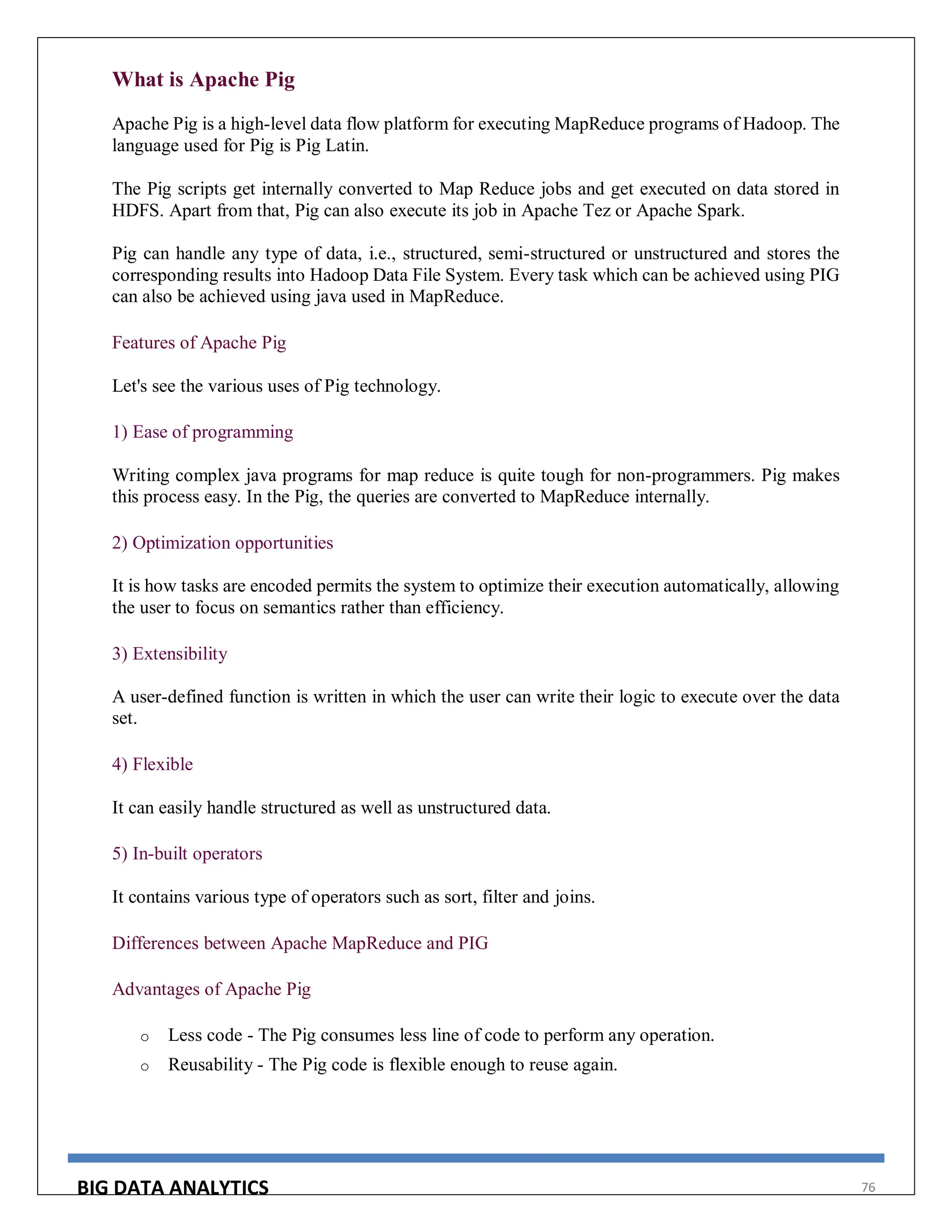 What is Apache Pig

Apache Pig is a high-level data flow platform for executing MapReduce programs of Hadoop. The language used for Pig is Pig Latin.

The Pig scripts get internally converted to Map Reduce jobs and get executed on data stored in HDFS. Apart from that, Pig can also execute its job in Apache Tez or Apache Spark.

Pig can handle any type of data, i.e., structured, semi-structured or unstructured and stores the corresponding results into Hadoop Data File System. Every task which can be achieved using PIG can also be achieved using java used in MapReduce.

Features of Apache Pig

Let's see the various uses of Pig technology.

1) Ease of programming

Writing complex java programs for map reduce is quite tough for non-programmers. Pig makes this process easy. In the Pig, the queries are converted to MapReduce internally.

2) Optimization opportunities

It is how tasks are encoded permits the system to optimize their execution automatically, allowing the user to focus on semantics rather than efficiency.

3) Extensibility

A user-defined function is written in which the user can write their logic to execute over the data set.

4) Flexible

It can easily handle structured as well as unstructured data.

5) In-built operators

It contains various type of operators such as sort, filter and joins.

Differences between Apache MapReduce and PIG

Advantages of Apache Pig

o Less code - The Pig consumes less line of code to perform any operation.
o Reusability - The Pig code is flexible enough to reuse again.

BIG DATA ANALYTICS 76